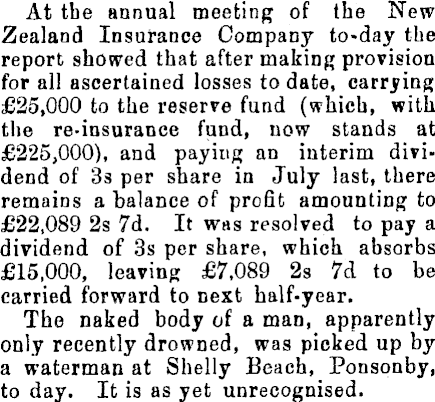 At the annual meeting of the New Zealand Insurance Company to-day the report showed that after making provision for all ascertained losses to date, carrying £25,000 to the reserve fund (which, with the re-insurance fund, now stands at £225,000), and paying an interim dividend of 3s per share in July last, there remains a balance of profit amounting to £22,089 2s 7d. It was resolved to pay a dividend of 3s per share, which absorbs £15,000, leaving £7,089 2s 7d to be carried forward to next half-year.

The naked body of a man, apparently only recently drowned, was picked up by a waterman at Shelly Beach, Ponsonby, to day. It is as yet unrecognised.